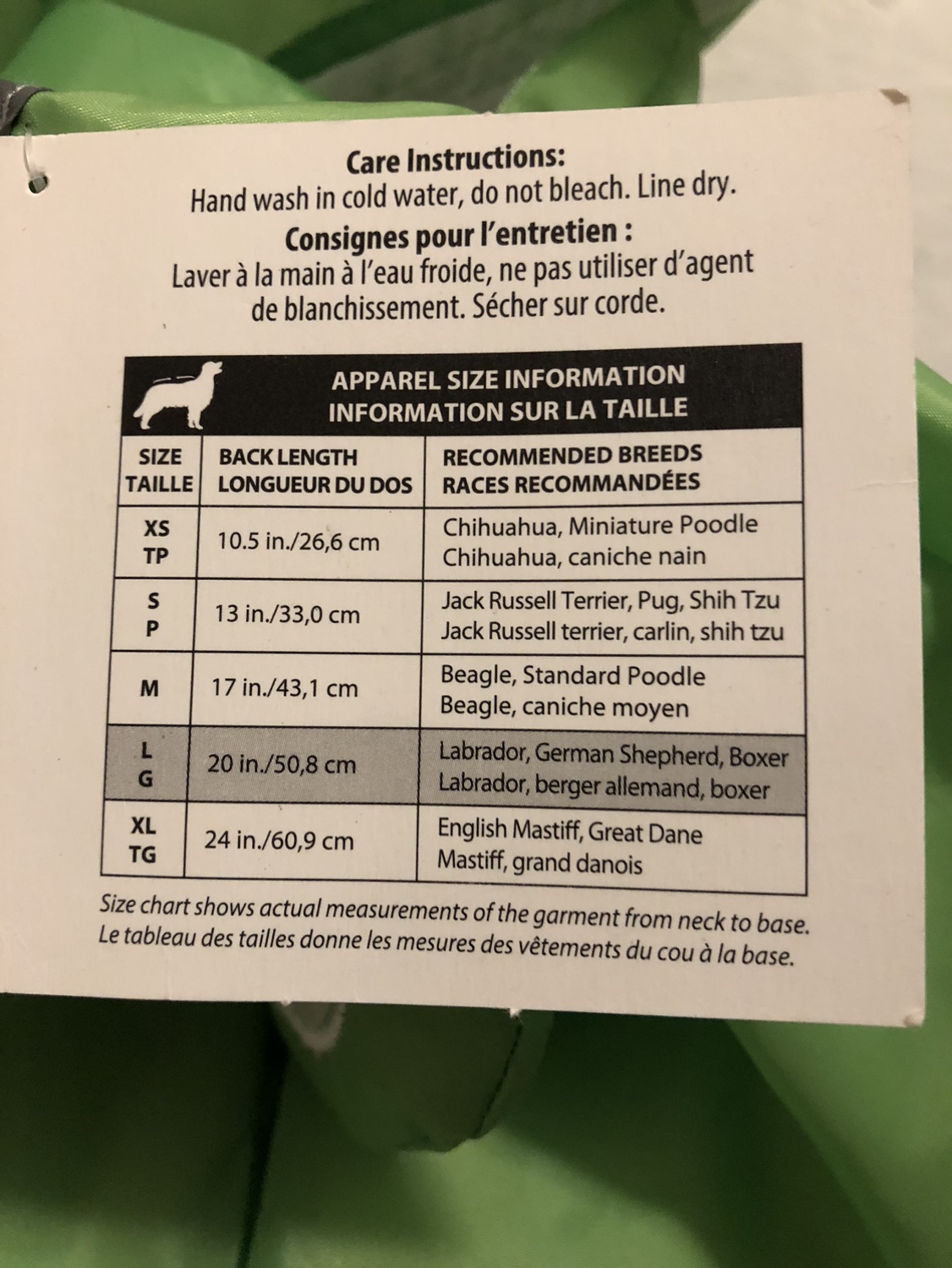 Care Instructions:
Hand wash in cold water, do not bleach. Line dry.
Consignes pour l'entretien :
Laver à la main à l'eau froide, ne pas utiliser d'agent de blanchissement. Sécher sur corde.

APPAREL SIZE INFORMATION
INFORMATION SUR LA TAILLE

| SIZE TAILLE | BACK LENGTH LONGUEUR DU DOS | RECOMMENDED BREEDS RACES RECOMMANDÉES |
|---|---|---|
| XS TP | 10.5 in./26,6 cm | Chihuahua, Miniature Poodle Chihuahua, caniche nain |
| S P | 13 in./33,0 cm | Jack Russell Terrier, Pug, Shih Tzu Jack Russell terrier, carlin, shih tzu |
| M | 17 in./43,1 cm | Beagle, Standard Poodle Beagle, caniche moyen |
| L G | 20 in./50,8 cm | Labrador, German Shepherd, Boxer Labrador, berger allemand, boxer |
| XL TG | 24 in./60,9 cm | English Mastiff, Great Dane Mastiff, grand danois |

Size chart shows actual measurements of the garment from neck to base.
Le tableau des tailles donne les mesures des vêtements du cou à la base.